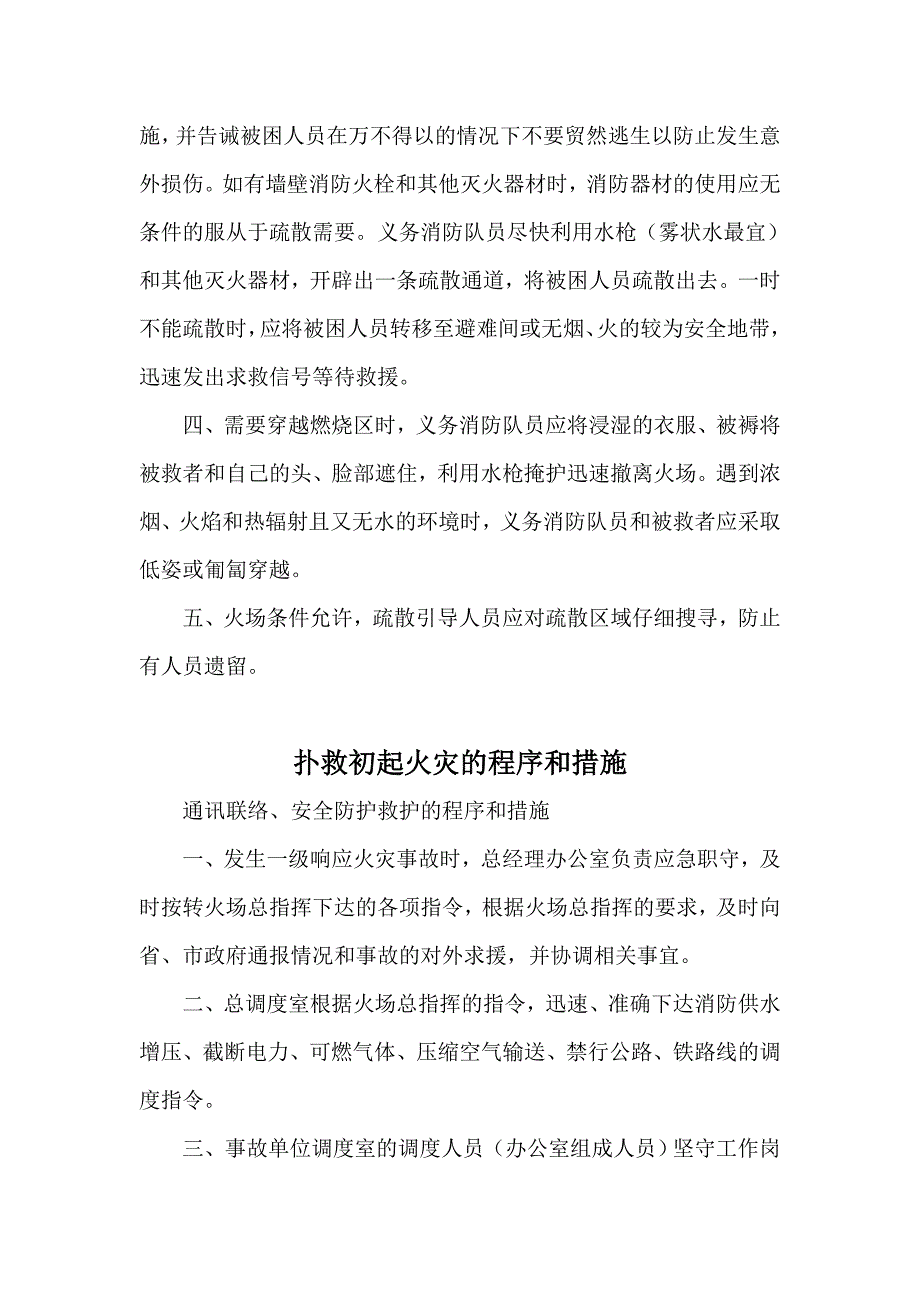 施，并告诫被困人员在万不得以的情况下不要贸然逃生以防止发生意外损伤。如有墙壁消防火栓和其他灭火器材时，消防器材的使用应无条件的服从于疏散需要。义务消防队员尽快利用水枪（雾状水最宜）和其他灭火器材，开辟出一条疏散通道，将被困人员疏散出去。一时不能疏散时，应将被困人员转移至避难间或无烟、火的较为安全地带，迅速发出求救信号等待救援。

四、需要穿越燃烧区时，义务消防队员应将浸湿的衣服、被褥将被救者和自己的头、脸部遮住，利用水枪掩护迅速撤离火场。遇到浓烟、火焰和热辐射且又无水的环境时，义务消防队员和被救者应采取低姿或匍匐穿越。

五、火场条件允许，疏散引导人员应对疏散区域仔细搜寻，防止有人员遗留。

扑救初起火灾的程序和措施

通讯联络、安全防护救护的程序和措施

一、发生一级响应火灾事故时，总经理办公室负责应急职守，及时按转火场总指挥下达的各项指令，根据火场总指挥的要求，及时向省、市政府通报情况和事故的对外求援，并协调相关事宜。

二、总调度室根据火场总指挥的指令，迅速、准确下达消防供水增压、截断电力、可燃气体、压缩空气输送、禁行公路、铁路线的调度指令。

三、事故单位调度室的调度人员（办公室组成人员）坚守工作岗